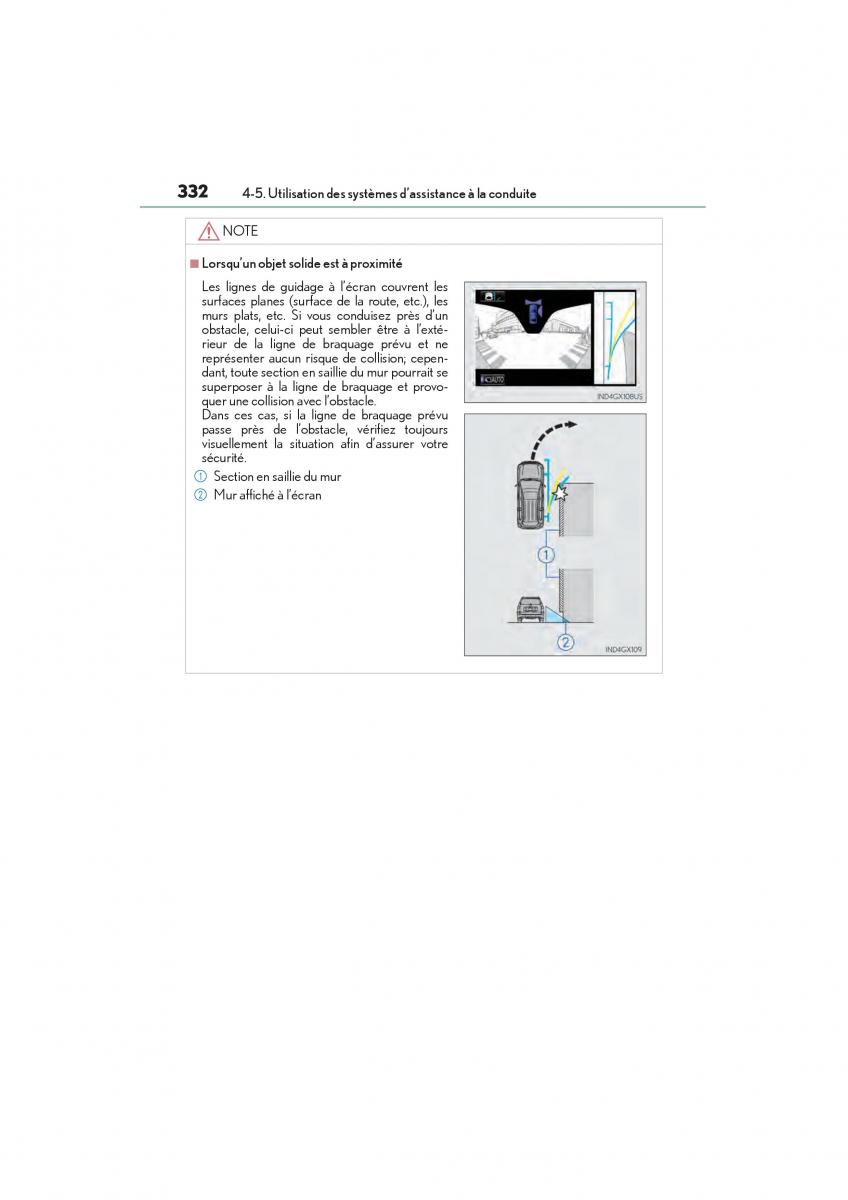 332 4-5. Utilisation des systèmes d'assistance à la conduite

NOTE

■ Lorsqu'un objet solide est à proximité

Les lignes de guidage à l'écran couvrent les surfaces planes (surface de la route, etc.), les murs plats, etc. Si vous conduisez près d'un obstacle, celui-ci peut sembler être à l'extérieur de la ligne de braquage prévu et ne représenter aucun risque de collision; cependant, toute section en saillie du mur pourrait se superposer à la ligne de braquage et provoquer une collision avec l'obstacle.
Dans ces cas, si la ligne de braquage prévu passe près de l'obstacle, vérifiez toujours visuellement la situation afin d'assurer votre sécurité.

① Section en saillie du mur
② Mur affiché à l'écran

AUTO

IND4GX108US

1

2

IND4GX109